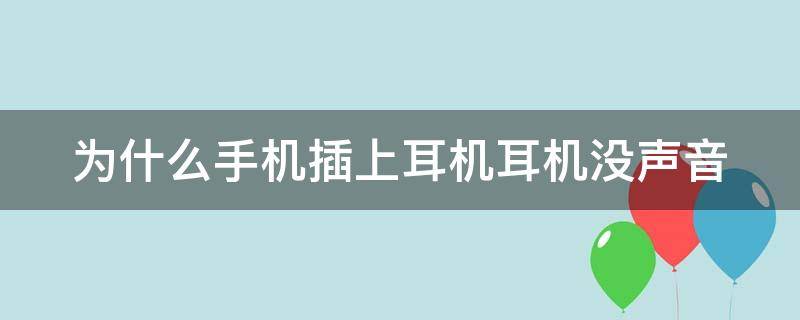 为什么手机插上耳机耳机没声音